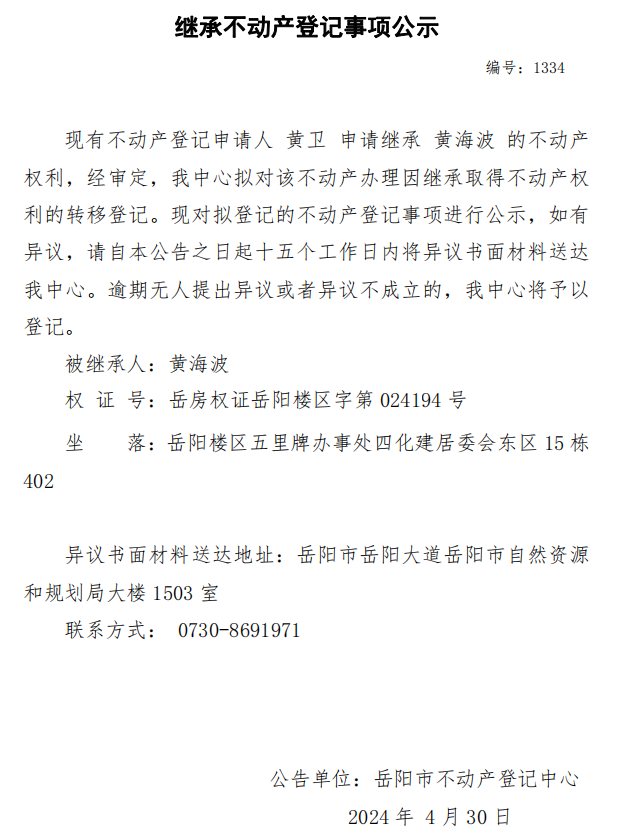 继承不动产登记事项公示

编号：1334

现有不动产登记申请人 黄卫 申请继承 黄海波 的不动产权利，经审定，我中心拟对该不动产办理因继承取得不动产权利的转移登记。现对拟登记的不动产登记事项进行公示，如有异议，请自本公告之日起十五个工作日内将异议书面材料送达我中心。逾期无人提出异议或者异议不成立的，我中心将予以登记。

被继承人：黄海波

权 证 号：岳房权证岳阳楼区字第 024194 号

坐　　落：岳阳楼区五里牌办事处四化建居委会东区 15 栋 402

异议书面材料送达地址：岳阳市岳阳大道岳阳市自然资源和规划局大楼 1503 室

联系方式： 0730-8691971

公告单位：岳阳市不动产登记中心

2024 年 4 月 30 日